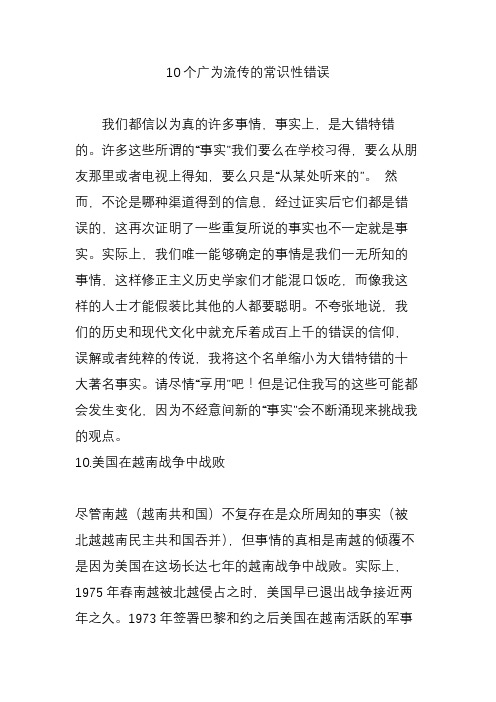 10个广为流传的常识性错误

我们都信以为真的许多事情，事实上，是大错特错的。许多这些所谓的“事实”我们要么在学校习得，要么从朋友那里或者电视上得知，要么只是“从某处听来的”。 然而，不论是哪种渠道得到的信息，经过证实后它们都是错误的，这再次证明了一些重复所说的事实也不一定就是事实。实际上，我们唯一能够确定的事情是我们一无所知的事情，这样修正主义历史学家们才能混口饭吃，而像我这样的人士才能假装比其他的人都要聪明。不夸张地说，我们的历史和现代文化中就充斥着成百上千的错误的信仰，误解或者纯粹的传说，我将这个名单缩小为大错特错的十大著名事实。请尽情“享用”吧！但是记住我写的这些可能都会发生变化，因为不经意间新的“事实”会不断涌现来挑战我的观点。

10.美国在越南战争中战败

尽管南越（越南共和国）不复存在是众所周知的事实（被北越越南民主共和国吞并），但事情的真相是南越的倾覆不是因为美国在这场长达七年的越南战争中战败。实际上，1975 年春南越被北越侵占之时，美国早已退出战争接近两年之久。1973 年签署巴黎和约之后美国在越南活跃的军事